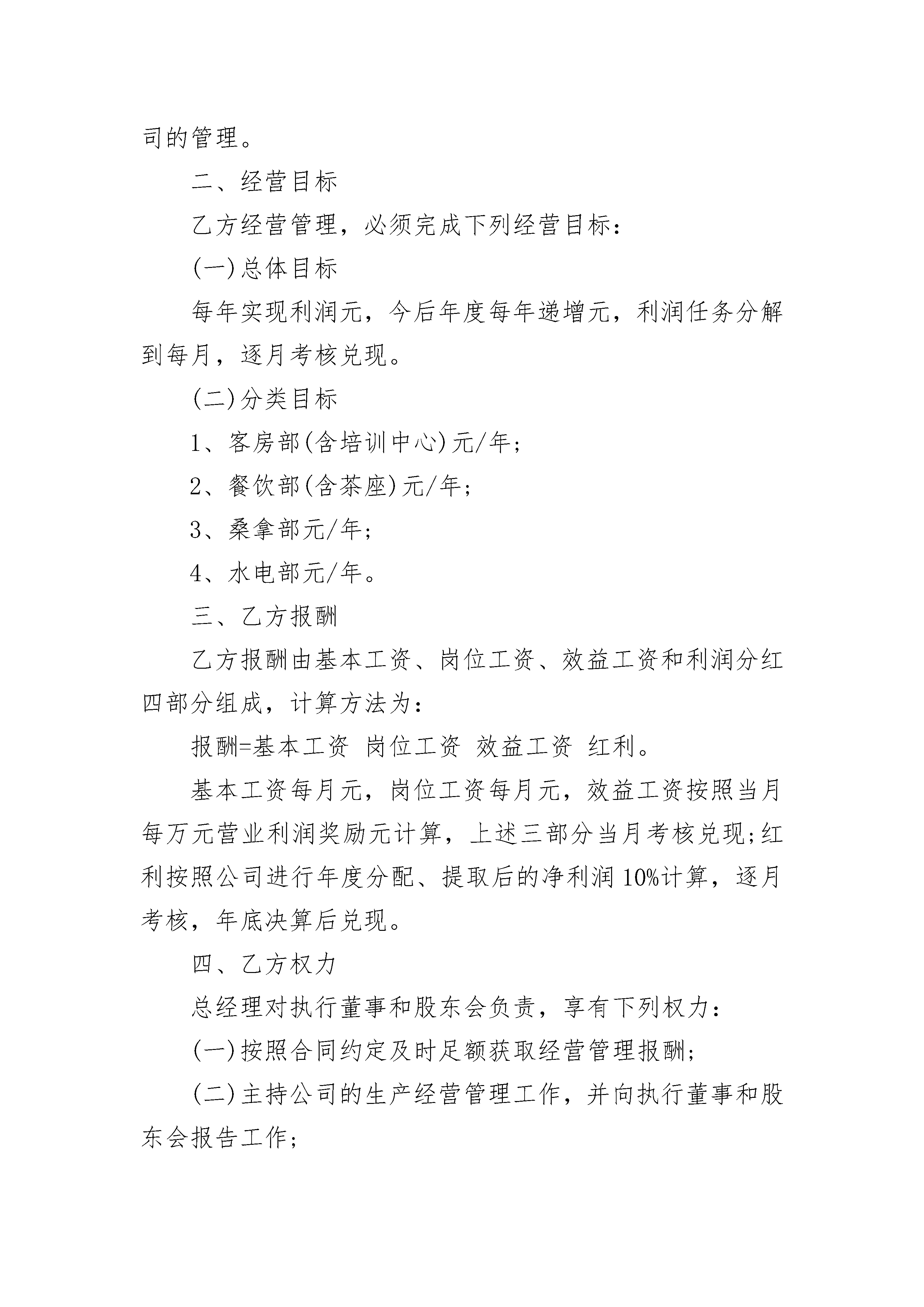 司的管理。

二、经营目标

乙方经营管理，必须完成下列经营目标：

(一)总体目标

每年实现利润元，今后年度每年递增元，利润任务分解到每月，逐月考核兑现。

(二)分类目标

1、客房部(含培训中心)元/年；

2、餐饮部(含茶座)元/年；

3、桑拿部元/年；

4、水电部元/年。

三、乙方报酬

乙方报酬由基本工资、岗位工资、效益工资和利润分红四部分组成，计算方法为：

报酬=基本工资 岗位工资 效益工资 红利。

基本工资每月元，岗位工资每月元，效益工资按照当月每万元营业利润奖励元计算，上述三部分当月考核兑现;红利按照公司进行年度分配、提取后的净利润10%计算，逐月考核，年底决算后兑现。

四、乙方权力

总经理对执行董事和股东会负责，享有下列权力：

(一)按照合同约定及时足额获取经营管理报酬;

(二)主持公司的生产经营管理工作，并向执行董事和股东会报告工作;